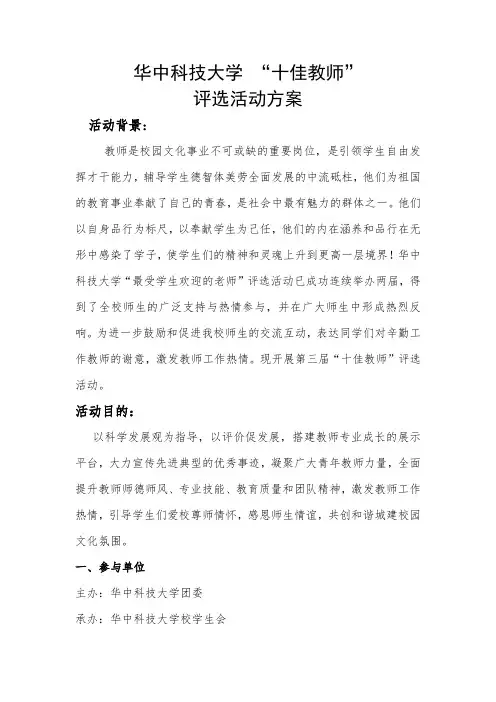 华中科技大学 “十佳教师”
评选活动方案

活动背景：

教师是校园文化事业不可或缺的重要岗位，是引领学生自由发挥才干能力，辅导学生德智体美劳全面发展的中流砥柱，他们为祖国的教育事业奉献了自己的青春，是社会中最有魅力的群体之一。他们以自身品行为标尺，以奉献学生为己任，他们的内在涵养和品行在无形中感染了学子，使学生们的精神和灵魂上升到更高一层境界！华中科技大学“最受学生欢迎的老师”评选活动已成功连续举办两届，得到了全校师生的广泛支持与热情参与，并在广大师生中形成热烈反响。为进一步鼓励和促进我校师生的交流互动，表达同学们对辛勤工作教师的谢意，激发教师工作热情。现开展第三届“十佳教师”评选活动。

活动目的：

以科学发展观为指导，以评价促发展，搭建教师专业成长的展示平台，大力宣传先进典型的优秀事迹，凝聚广大青年教师力量，全面提升教师师德师风、专业技能、教育质量和团队精神，激发教师工作热情，引导学生们爱校尊师情怀，感恩师生情谊，共创和谐城建校园文化氛围。

一、参与单位

主办：华中科技大学团委

承办：华中科技大学校学生会